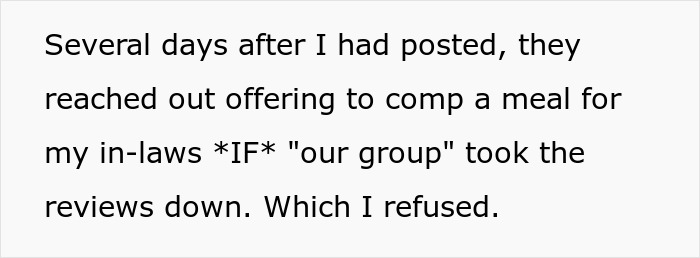 Several days after I had posted, they reached out offering to comp a meal for my in-laws *IF* "our group" took the reviews down. Which I refused.